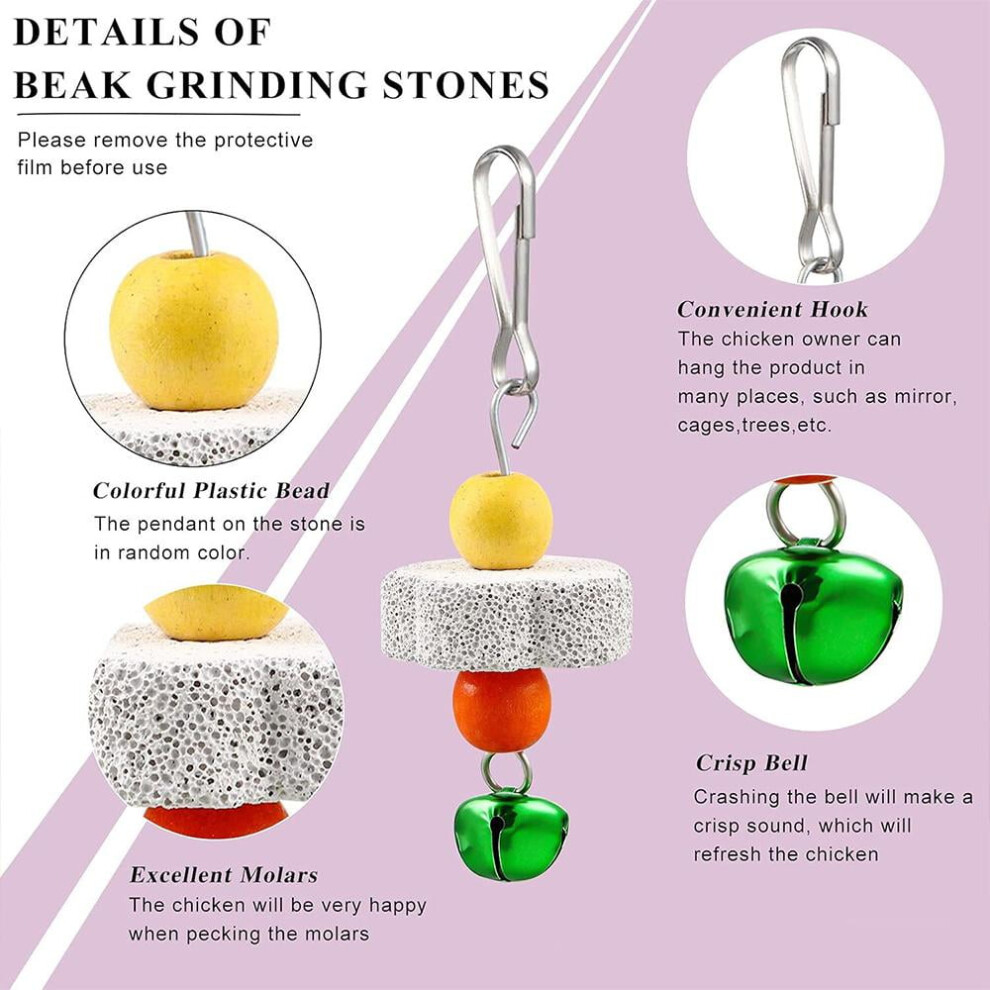 DETAILS OF
BEAK GRINDING STONES

Please remove the protective film before use

Colorful Plastic Bead
The pendant on the stone is in random color.

Excellent Molars
The chicken will be very happy when pecking the molars

Convenient Hook
The chicken owner can hang the product in many places, such as mirror, cages,trees,etc.

Crisp Bell
Crashing the bell will make a crisp sound, which will refresh the chicken